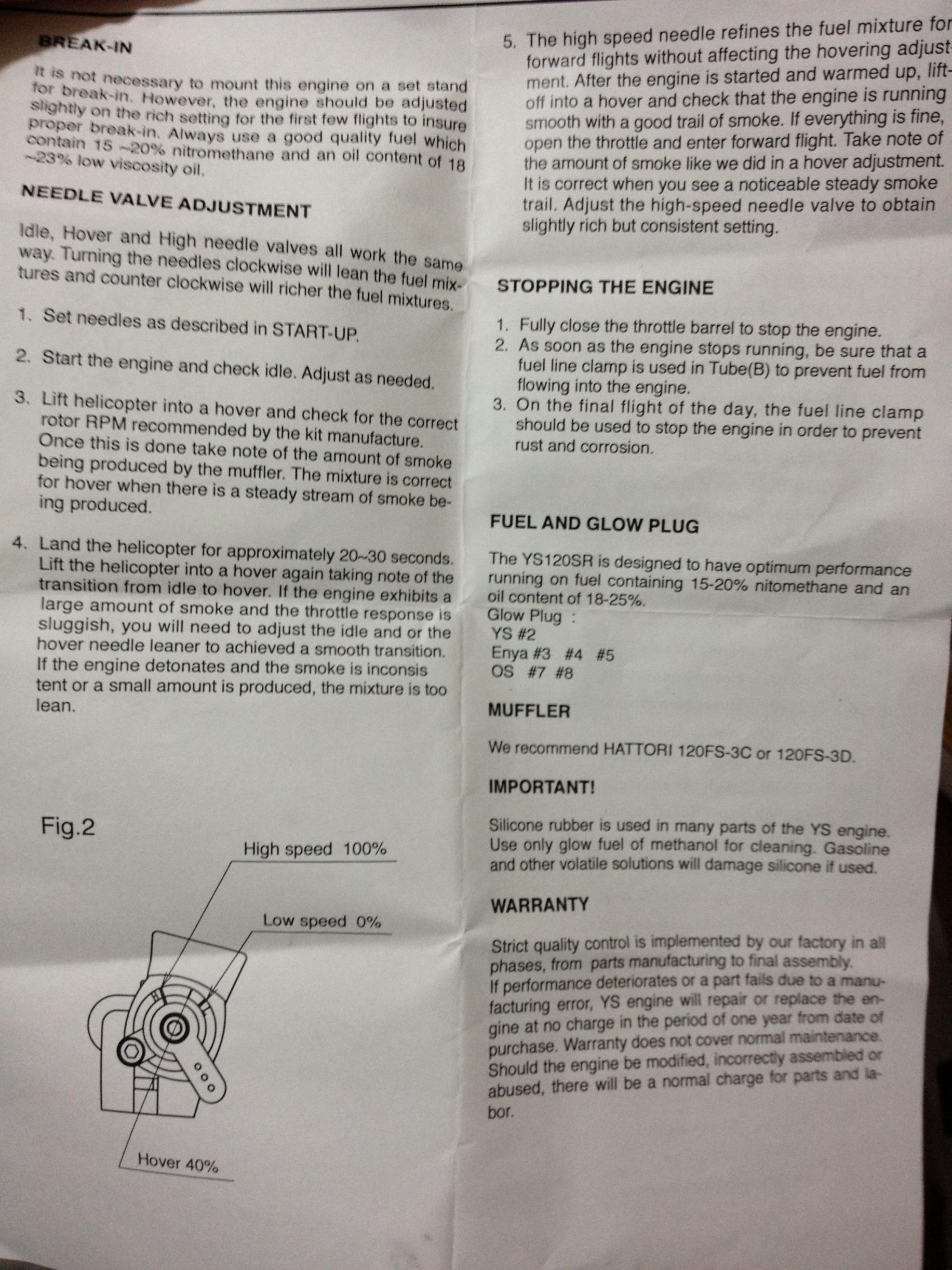 BREAK-IN

It is not necessary to mount this engine on a set stand for break-in. However, the engine should be adjusted slightly on the rich setting for the first few flights to insure proper break-in. Always use a good quality fuel which contain 15 ~20% nitromethane and an oil content of 18 ~23% low viscosity oil.

NEEDLE VALVE ADJUSTMENT

Idle, Hover and High needle valves all work the same way. Turning the needles clockwise will lean the fuel mixtures and counter clockwise will richer the fuel mixtures.

1. Set needles as described in START-UP.

2. Start the engine and check idle. Adjust as needed.

3. Lift helicopter into a hover and check for the correct rotor RPM recommended by the kit manufacture. Once this is done take note of the amount of smoke being produced by the muffler. The mixture is correct for hover when there is a steady stream of smoke being produced.

4. Land the helicopter for approximately 20~30 seconds. Lift the helicopter into a hover again taking note of the transition from idle to hover. If the engine exhibits a large amount of smoke and the throttle response is sluggish, you will need to adjust the idle and or the hover needle leaner to achieved a smooth transition. If the engine detonates and the smoke is inconsis tent or a small amount is produced, the mixture is too lean.

Fig.2

High speed 100%

Low speed 0%

Hover 40%

5. The high speed needle refines the fuel mixture for forward flights without affecting the hovering adjustment. After the engine is started and warmed up, lift-off into a hover and check that the engine is running smooth with a good trail of smoke. If everything is fine, open the throttle and enter forward flight. Take note of the amount of smoke like we did in a hover adjustment. It is correct when you see a noticeable steady smoke trail. Adjust the high-speed needle valve to obtain slightly rich but consistent setting.

STOPPING THE ENGINE

1. Fully close the throttle barrel to stop the engine.
2. As soon as the engine stops running, be sure that a fuel line clamp is used in Tube(B) to prevent fuel from flowing into the engine.
3. On the final flight of the day, the fuel line clamp should be used to stop the engine in order to prevent rust and corrosion.

FUEL AND GLOW PLUG

The YS120SR is designed to have optimum performance running on fuel containing 15-20% nitomethane and an oil content of 18-25%.
Glow Plug :
YS #2
Enya #3 #4 #5
OS #7 #8

MUFFLER

We recommend HATTORI 120FS-3C or 120FS-3D.

IMPORTANT!

Silicone rubber is used in many parts of the YS engine. Use only glow fuel of methanol for cleaning. Gasoline and other volatile solutions will damage silicone if used.

WARRANTY

Strict quality control is implemented by our factory in all phases, from parts manufacturing to final assembly.
If performance deteriorates or a part fails due to a manufacturing error, YS engine will repair or replace the engine at no charge in the period of one year from date of purchase. Warranty does not cover normal maintenance. Should the engine be modified, incorrectly assembled or abused, there will be a normal charge for parts and labor.